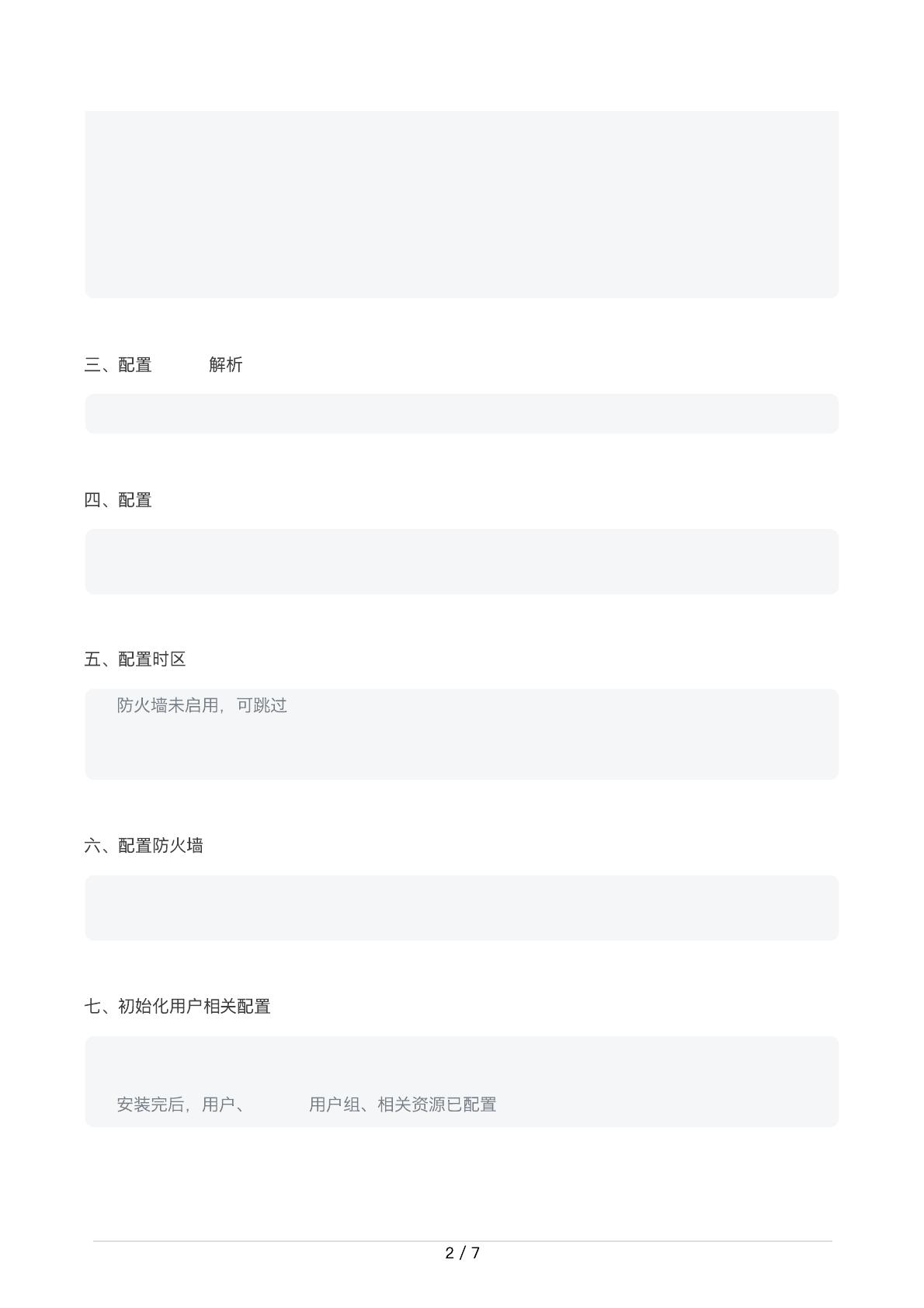 三、配置 解析

四、配置

五、配置时区

防火墙未启用，可跳过

六、配置防火墙

七、初始化用户相关配置

安装完后，用户、 用户组、相关资源已配置

2 / 7